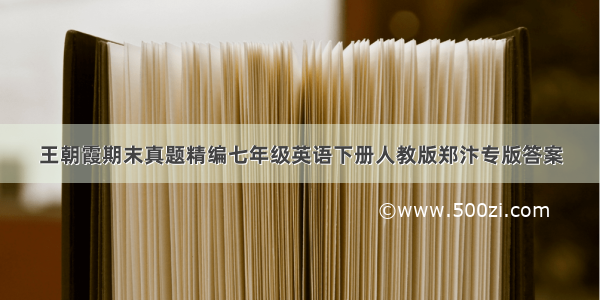 王朝霞期末真题精编七年级英语下册人教版郑汴专版答案

©www.500zi.com